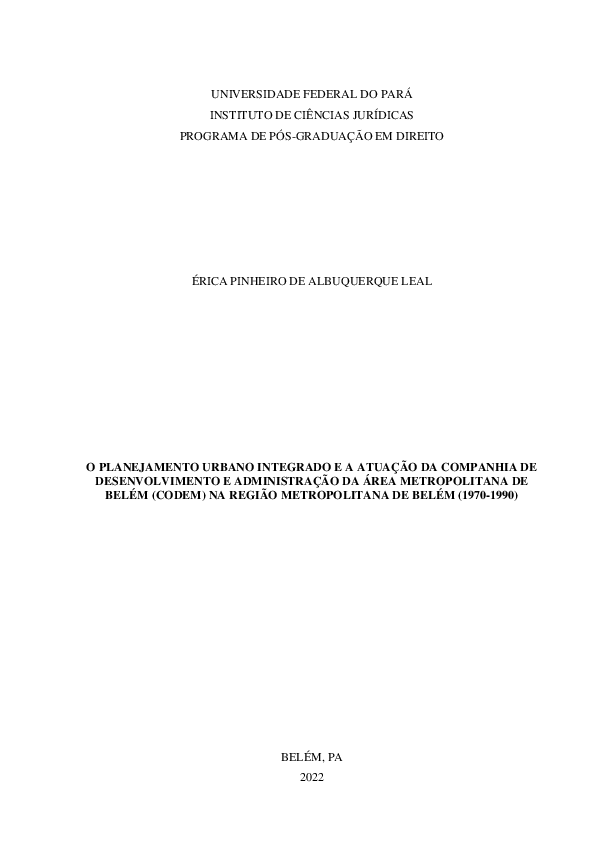 UNIVERSIDADE FEDERAL DO PARÁ
INSTITUTO DE CIÊNCIAS JURÍDICAS
PROGRAMA DE PÓS-GRADUAÇÃO EM DIREITO

ÉRICA PINHEIRO DE ALBUQUERQUE LEAL

O PLANEJAMENTO URBANO INTEGRADO E A ATUAÇÃO DA COMPANHIA DE DESENVOLVIMENTO E ADMINISTRAÇÃO DA ÁREA METROPOLITANA DE BELÉM (CODEM) NA REGIÃO METROPOLITANA DE BELÉM (1970-1990)

BELÉM, PA
2022